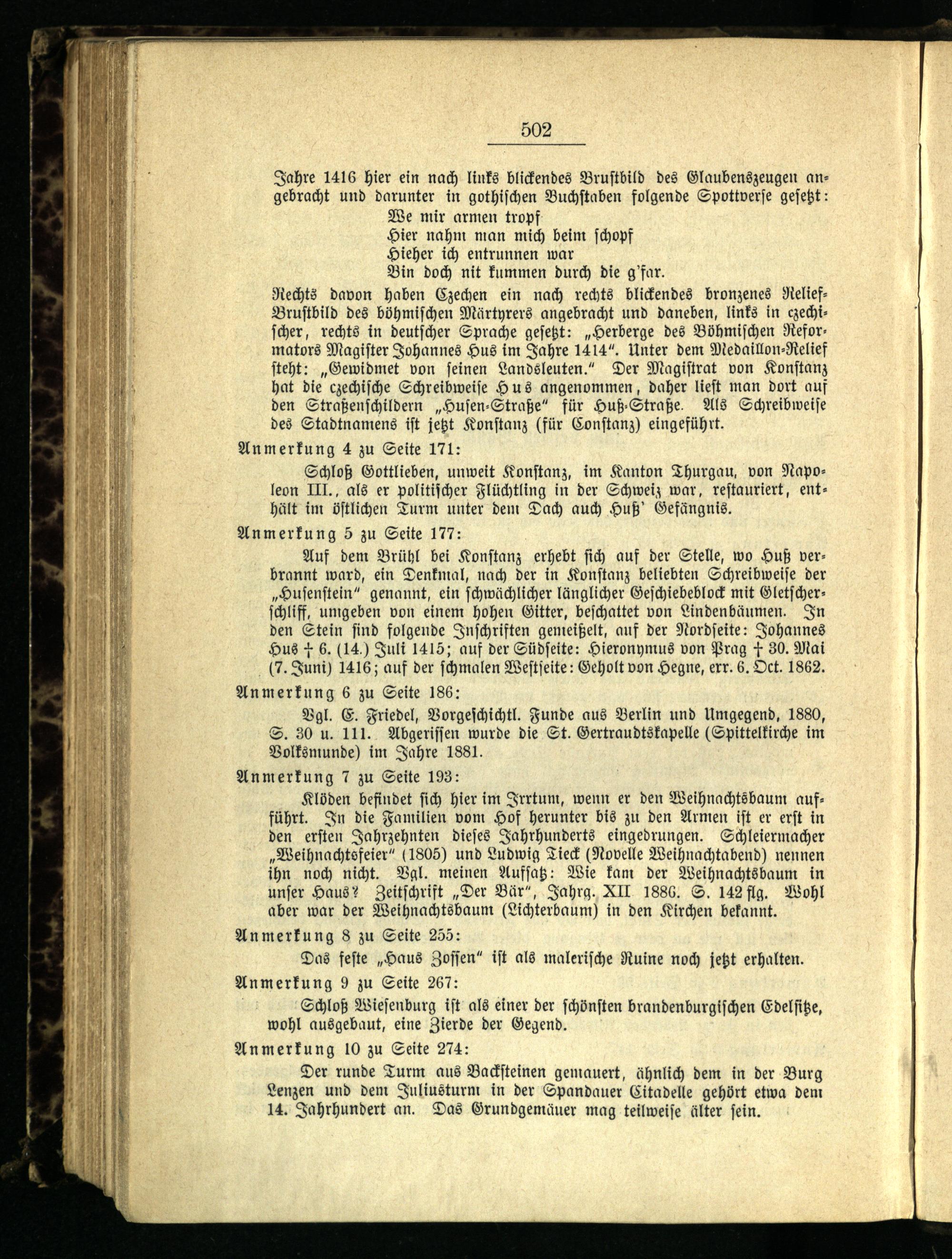 502

Jahre 1416 hier ein nach links blickendes Brustbild des Glaubenszeugen angebracht und darunter in gothischen Buchstaben folgende Spottverse gesetzt:
We mir armen tropf
Hier nahm man mich beim schopf
Hieher ich entrunnen war
Bin doch nit kummen durch die g'far.
Rechts davon haben Czechen ein nach rechts blickendes bronzenes Relief-Brustbild des böhmischen Märtyrers angebracht und daneben, links in czechischer, rechts in deutscher Sprache gesetzt: „Herberge des Böhmischen Reformators Magister Johannes Hus im Jahre 1414". Unter dem Medaillon-Relief steht: „Gewidmet von seinen Landsleuten." Der Magistrat von Konstanz hat die czechische Schreibweise Hus angenommen, daher liest man dort auf den Straßenschildern „Husen-Straße" für Huß-Straße. Als Schreibweise des Stadtnamens ist jetzt Konstanz (für Constanz) eingeführt.

Anmerkung 4 zu Seite 171:

Schloß Gottlieben, unweit Konstanz, im Kanton Thurgau, von Napoleon III., als er politischer Flüchtling in der Schweiz war, restauriert, enthält im östlichen Turm unter dem Dach auch Huß' Gefängnis.

Anmerkung 5 zu Seite 177:

Auf dem Brühl bei Konstanz erhebt sich auf der Stelle, wo Huß verbrannt ward, ein Denkmal, nach der in Konstanz beliebten Schreibweise der „Husenstein" genannt, ein schwächlicher länglicher Geschiebeblock mit Gletscherschliff, umgeben von einem hohen Gitter, beschattet von Lindenbäumen. In den Stein sind folgende Inschriften gemeißelt, auf der Nordseite: Johannes Hus † 6. (14.) Juli 1415; auf der Südseite: Hieronymus von Prag † 30. Mai (7. Juni) 1416; auf der schmalen Westseite: Geholt von Hegne, err. 6. Oct. 1862.

Anmerkung 6 zu Seite 186:

Vgl. E. Friedel, Vorgeschichtl. Funde aus Berlin und Umgegend, 1880, S. 30 u. 111. Abgerissen wurde die St. Gertraudtskapelle (Spittelkirche im Volksmunde) im Jahre 1881.

Anmerkung 7 zu Seite 193:

Klöden befindet sich hier im Irrtum, wenn er den Weihnachtsbaum aufführt. In die Familien vom Hof herunter bis zu den Armen ist er erst in den ersten Jahrzehnten dieses Jahrhunderts eingedrungen. Schleiermacher „Weihnachtsfeier" (1805) und Ludwig Tieck (Novelle Weihnachtabend) nennen ihn noch nicht. Vgl. meinen Aufsatz: Wie kam der Weihnachtsbaum in unser Haus? Zeitschrift „Der Bär", Jahrg. XII 1886. S. 142 flg. Wohl aber war der Weihnachtsbaum (Lichterbaum) in den Kirchen bekannt.

Anmerkung 8 zu Seite 255:

Das feste „Haus Zossen" ist als malerische Ruine noch jetzt erhalten.

Anmerkung 9 zu Seite 267:

Schloß Wiesenburg ist als einer der schönsten brandenburgischen Edelsitze, wohl ausgebaut, eine Zierde der Gegend.

Anmerkung 10 zu Seite 274:

Der runde Turm aus Backsteinen gemauert, ähnlich dem in der Burg Lenzen und dem Juliusturm in der Spandauer Citadelle gehört etwa dem 14. Jahrhundert an. Das Grundgemäuer mag teilweise älter sein.